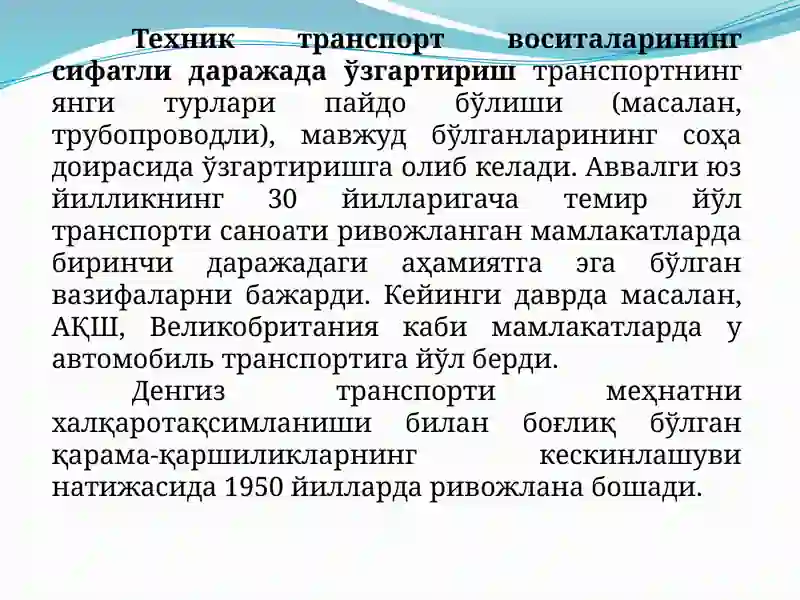 Техник транспорт воситаларининг сифатли даражада ўзгартириш транспортнинг янги турлари пайдо бўлиши (масалан, трубопроводли), мавжуд бўлганларининг соҳа доирасида ўзгартиришга олиб келади. Аввалги юз йилликнинг 30 йилларигача темир йўл транспорти саноати ривожланган мамлакатларда биринчи даражадаги аҳамиятга эга бўлган вазифаларни бажарди. Кейинги даврда масалан, АҚШ, Великобритания каби мамлакатларда у автомобиль транспортига йўл берди.

Денгиз транспорти меҳнатни халқаротақсимланиши билан боғлиқ бўлган қарама-қаршиликларнинг кескинлашуви натижасида 1950 йилларда ривожлана бошади.